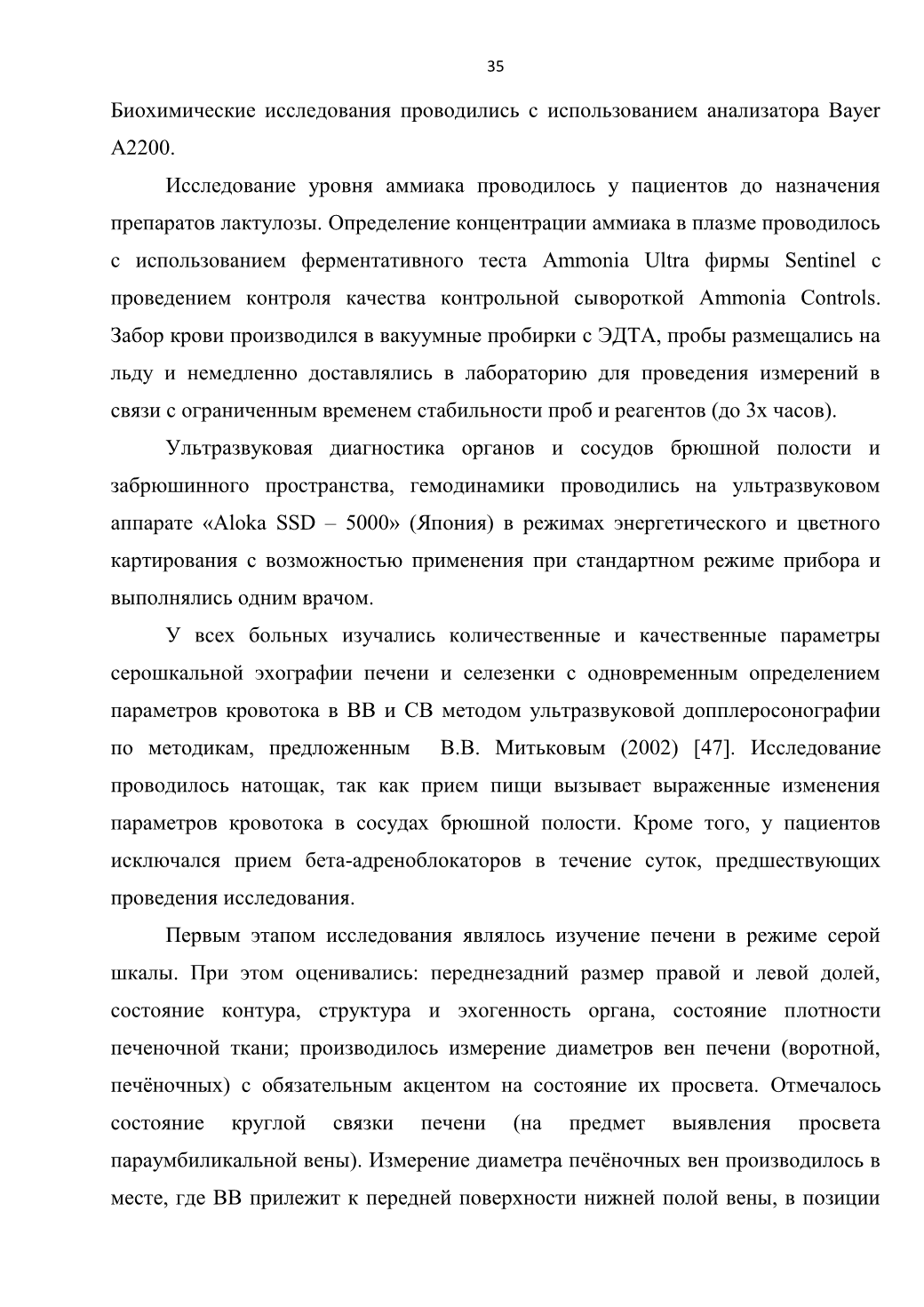 35

Биохимические исследования проводились с использованием анализатора Bayer A2200.

Исследование уровня аммиака проводилось у пациентов до назначения препаратов лактулозы. Определение концентрации аммиака в плазме проводилось с использованием ферментативного теста Ammonia Ultra фирмы Sentinel с проведением контроля качества контрольной сывороткой Ammonia Controls. Забор крови производился в вакуумные пробирки с ЭДТА, пробы размещались на льду и немедленно доставлялись в лабораторию для проведения измерений в связи с ограниченным временем стабильности проб и реагентов (до 3х часов).

Ультразвуковая диагностика органов и сосудов брюшной полости и забрюшинного пространства, гемодинамики проводились на ультразвуковом аппарате «Aloka SSD – 5000» (Япония) в режимах энергетического и цветного картирования с возможностью применения при стандартном режиме прибора и выполнялись одним врачом.

У всех больных изучались количественные и качественные параметры серошкальной эхографии печени и селезенки с одновременным определением параметров кровотока в ВВ и СВ методом ультразвуковой допплеросонографии по методикам, предложенным В.В. Митьковым (2002) [47]. Исследование проводилось натощак, так как прием пищи вызывает выраженные изменения параметров кровотока в сосудах брюшной полости. Кроме того, у пациентов исключался прием бета-адреноблокаторов в течение суток, предшествующих проведения исследования.

Первым этапом исследования являлось изучение печени в режиме серой шкалы. При этом оценивались: переднезадний размер правой и левой долей, состояние контура, структура и эхогенность органа, состояние плотности печеночной ткани; производилось измерение диаметров вен печени (воротной, печёночных) с обязательным акцентом на состояние их просвета. Отмечалось состояние круглой связки печени (на предмет выявления просвета параумбиликальной вены). Измерение диаметра печёночных вен производилось в месте, где ВВ прилежит к передней поверхности нижней полой вены, в позиции